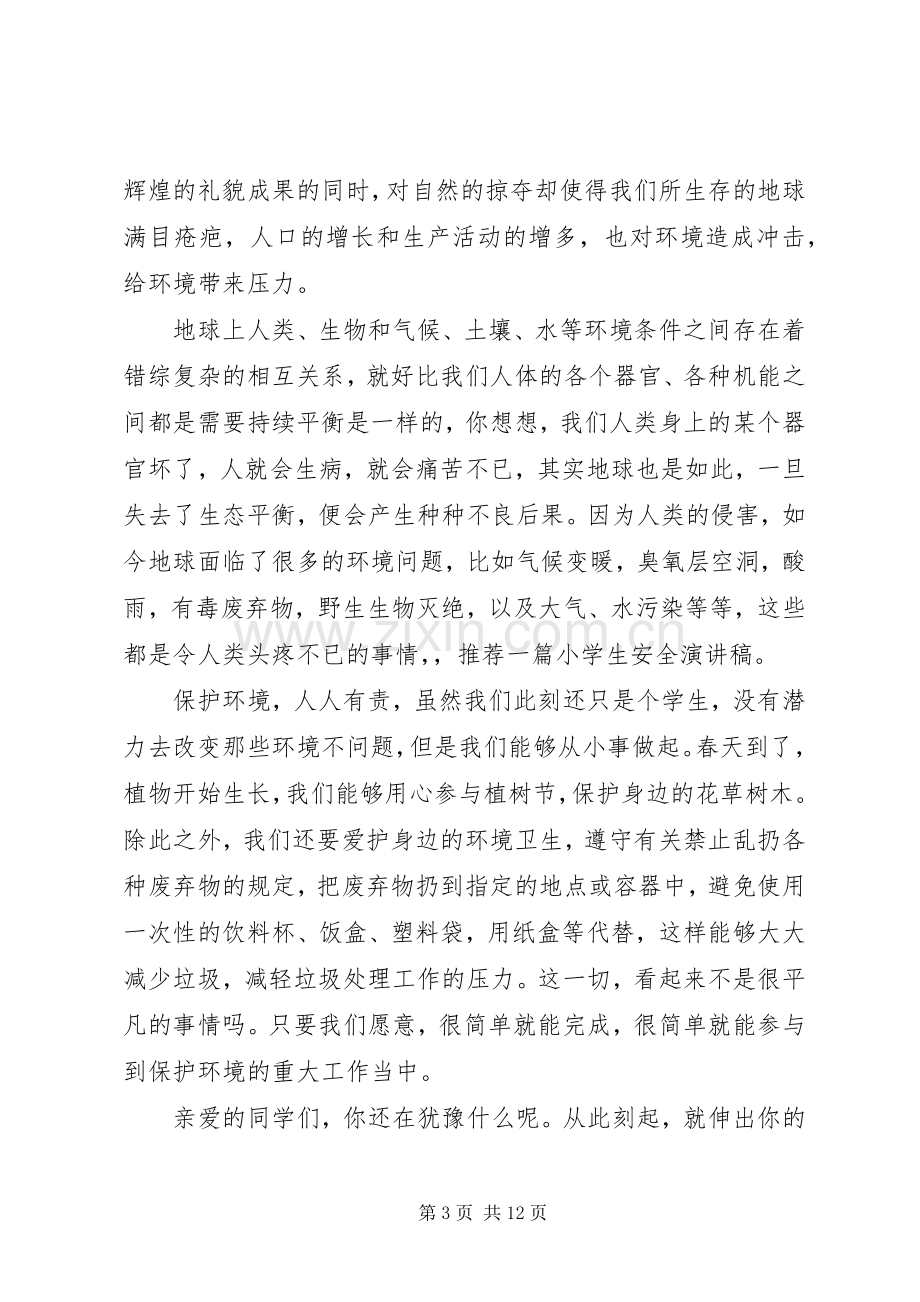 辉煌的礼貌成果的同时，对自然的掠夺却使得我们所生存的地球满目疮疤，人口的增长和生产活动的增多，也对环境造成冲击，给环境带来压力。

地球上人类、生物和气候、土壤、水等环境条件之间存在着错综复杂的相互关系，就好比我们人体的各个器官、各种机能之间都是需要持续平衡是一样的，你想想，我们人类身上的某个器官坏了，人就会生病，就会痛苦不已，其实地球也是如此，一旦失去了生态平衡，便会产生种种不良后果。因为人类的侵害，如今地球面临了很多的环境问题，比如气候变暖，臭氧层空洞，酸雨，有毒废弃物，野生生物灭绝，以及大气、水污染等等，这些都是令人类头疼不已的事情，，推荐一篇小学生安全演讲稿。

保护环境，人人有责，虽然我们此刻还只是个学生，没有潜力去改变那些环境不问题，但是我们能够从小事做起。春天到了，植物开始生长，我们能够用心参与植树节，保护身边的花草树木。除此之外，我们还要爱护身边的环境卫生，遵守有关禁止乱扔各种废弃物的规定，把废弃物扔到指定的地点或容器中，避免使用一次性的饮料杯、饭盒、塑料袋，用纸盒等代替，这样能够大大减少垃圾，减轻垃圾处理工作的压力。这一切，看起来不是很平凡的事情吗。只要我们愿意，很简单就能完成，很简单就能参与到保护环境的重大工作当中。

亲爱的同学们，你还在犹豫什么呢。从此刻起，就伸出你的

第3页 共12页

www.zixin.com.cn